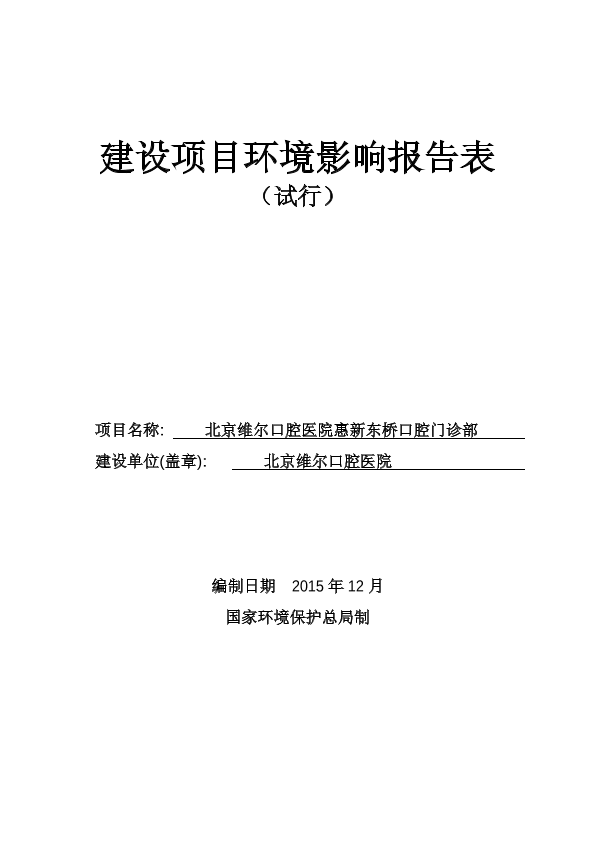 建设项目环境影响报告表
（试行）

项目名称: 北京维尔口腔医院惠新东桥口腔门诊部
建设单位(盖章): 北京维尔口腔医院

编制日期 2015 年 12 月
国家环境保护总局制